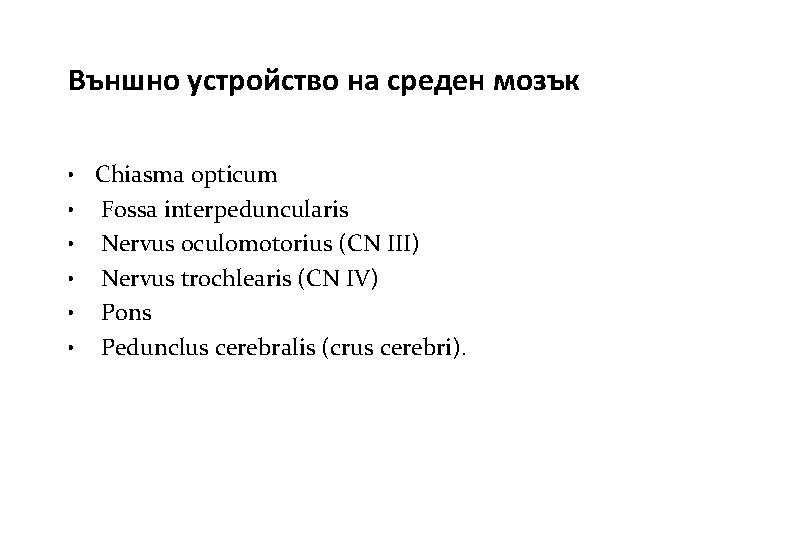 Външно устройство на среден мозък

• Chiasma opticum
• Fossa interpeduncularis
• Nervus oculomotorius (CN III)
• Nervus trochlearis (CN IV)
• Pons
• Pedunclus cerebralis (crus cerebri).